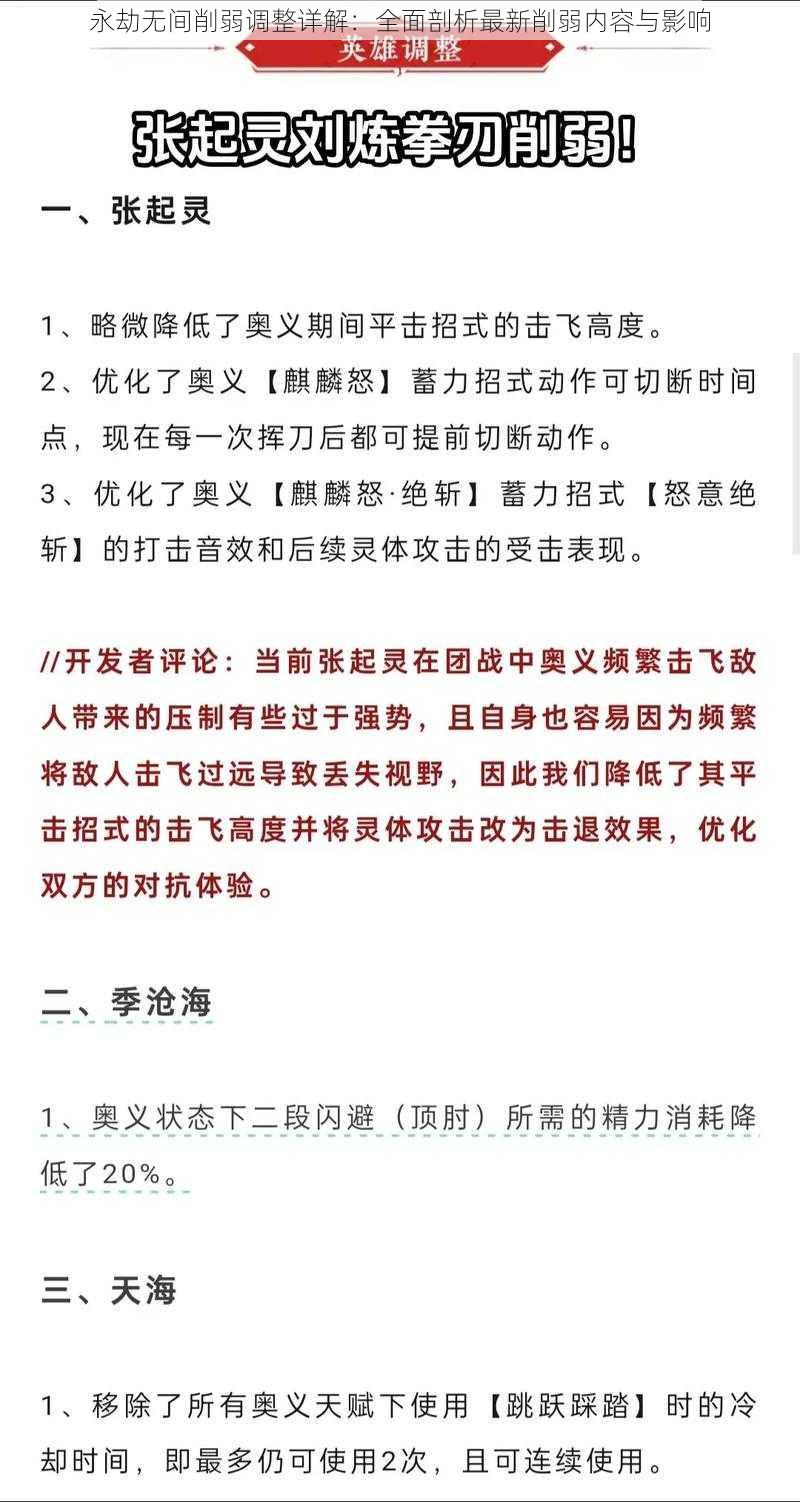 永劫无间削弱调整详解：全面剖析最新削弱内容与影响

英雄调整

张起灵刘炼拳刃削弱！

一、张起灵

1、略微降低了奥义期间平击招式的击飞高度。

2、优化了奥义【麒麟怒】蓄力招式动作可切断时间点，现在每一次挥刀后都可提前切断动作。

3、优化了奥义【麒麟怒·绝斩】蓄力招式【怒意绝斩】的打击音效和后续灵体攻击的受击表现。

//开发者评论：当前张起灵在团战中奥义频繁击飞敌人带来的压制有些过于强势，且自身也容易因为频繁将敌人击飞过远导致丢失视野，因此我们降低了其平击招式的击飞高度并将灵体攻击改为击退效果，优化双方的对抗体验。

二、季沧海

1、奥义状态下二段闪避（顶肘）所需的精力消耗降低了20%。

三、天海

1、移除了所有奥义天赋下使用【跳跃踩踏】时的冷却时间，即最多仍可使用2次，且可连续使用。